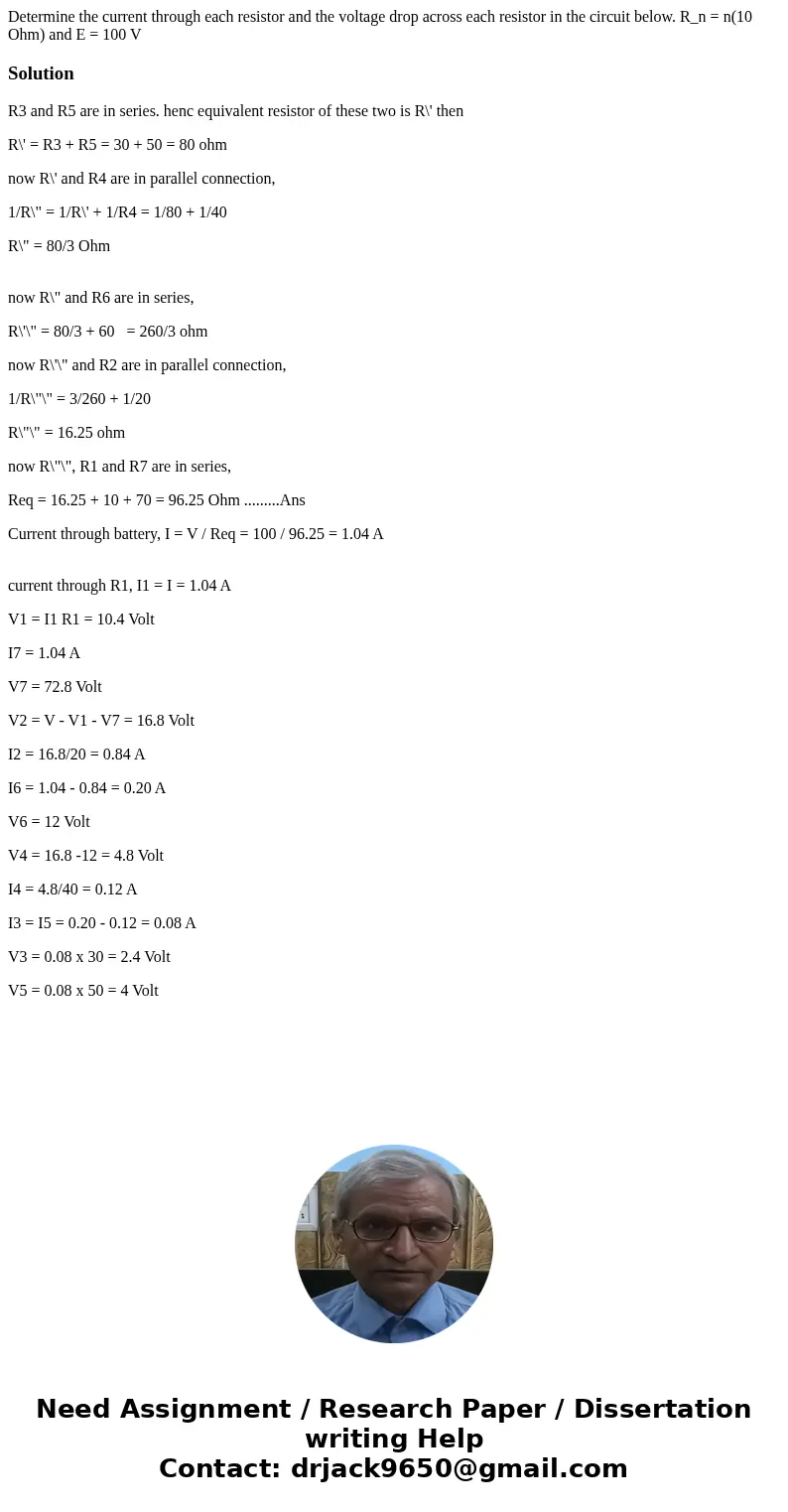 Determine the current through each resistor and the voltage drop across each resistor in the circuit below. R_n = n(10 Ohm) and E = 100 V

Solution

R3 and R5 are in series. henc equivalent resistor of these two is R\' then

R\' = R3 + R5 = 30 + 50 = 80 ohm

now R\' and R4 are in parallel connection,

1/R\" = 1/R\' + 1/R4 = 1/80 + 1/40

R\" = 80/3 Ohm

now R\" and R6 are in series,

R\'\" = 80/3 + 60 = 260/3 ohm

now R\'\" and R2 are in parallel connection,

1/R\"\" = 3/260 + 1/20

R\"\" = 16.25 ohm

now R\"\", R1 and R7 are in series,

Req = 16.25 + 10 + 70 = 96.25 Ohm .........Ans

Current through battery, I = V / Req = 100 / 96.25 = 1.04 A

current through R1, I1 = I = 1.04 A

V1 = I1 R1 = 10.4 Volt

I7 = 1.04 A

V7 = 72.8 Volt

V2 = V - V1 - V7 = 16.8 Volt

I2 = 16.8/20 = 0.84 A

I6 = 1.04 - 0.84 = 0.20 A

V6 = 12 Volt

V4 = 16.8 -12 = 4.8 Volt

I4 = 4.8/40 = 0.12 A

I3 = I5 = 0.20 - 0.12 = 0.08 A

V3 = 0.08 x 30 = 2.4 Volt

V5 = 0.08 x 50 = 4 Volt

Need Assignment / Research Paper / Dissertation writing Help
Contact: drjack9650@gmail.com